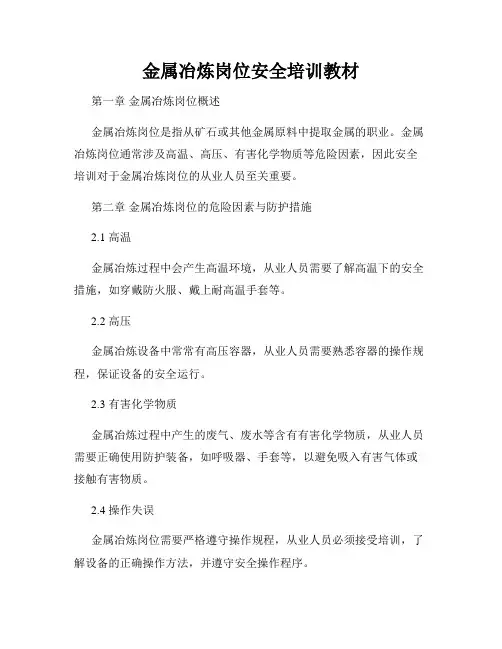 金属冶炼岗位安全培训教材

第一章 金属冶炼岗位概述

金属冶炼岗位是指从矿石或其他金属原料中提取金属的职业。金属冶炼岗位通常涉及高温、高压、有害化学物质等危险因素，因此安全培训对于金属冶炼岗位的从业人员至关重要。

第二章 金属冶炼岗位的危险因素与防护措施

2.1 高温

金属冶炼过程中会产生高温环境，从业人员需要了解高温下的安全措施，如穿戴防火服、戴上耐高温手套等。

2.2 高压

金属冶炼设备中常常有高压容器，从业人员需要熟悉容器的操作规程，保证设备的安全运行。

2.3 有害化学物质

金属冶炼过程中产生的废气、废水等含有有害化学物质，从业人员需要正确使用防护装备，如呼吸器、手套等，以避免吸入有害气体或接触有害物质。

2.4 操作失误

金属冶炼岗位需要严格遵守操作规程，从业人员必须接受培训，了解设备的正确操作方法，并遵守安全操作程序。